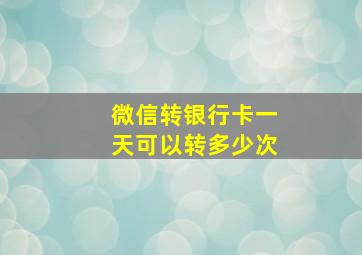 微信转银行卡一天可以转多少次